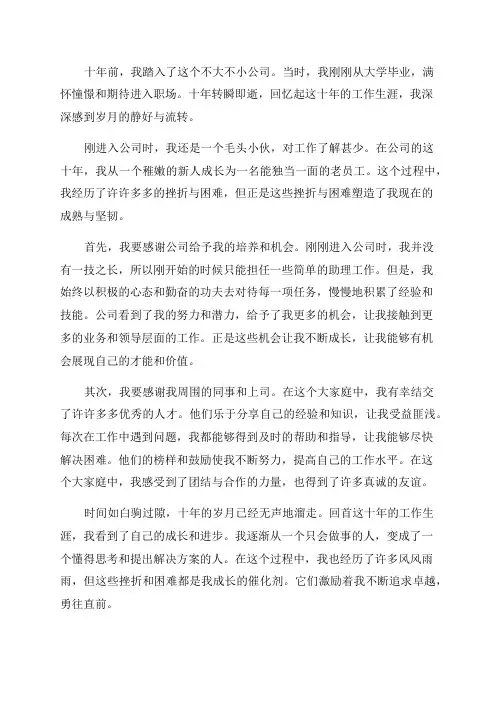 十年前，我踏入了这个不大不小公司。当时，我刚刚从大学毕业，满怀憧憬和期待进入职场。十年转瞬即逝，回忆起这十年的工作生涯，我深深感到岁月的静好与流转。

刚进入公司时，我还是一个毛头小伙，对工作了解甚少。在公司的这十年，我从一个稚嫩的新人成长为一名能独当一面的老员工。这个过程中，我经历了许许多多的挫折与困难，但正是这些挫折与困难塑造了我现在的成熟与坚韧。

首先，我要感谢公司给予我的培养和机会。刚刚进入公司时，我并没有一技之长，所以刚开始的时候只能担任一些简单的助理工作。但是，我始终以积极的心态和勤奋的功夫去对待每一项任务，慢慢地积累了经验和技能。公司看到了我的努力和潜力，给予了我更多的机会，让我接触到更多的业务和领导层面的工作。正是这些机会让我不断成长，让我能够有机会展现自己的才能和价值。

其次，我要感谢我周围的同事和上司。在这个大家庭中，我有幸结交了许许多多优秀的人才。他们乐于分享自己的经验和知识，让我受益匪浅。每次在工作中遇到问题，我都能够得到及时的帮助和指导，让我能够尽快解决困难。他们的榜样和鼓励使我不断努力，提高自己的工作水平。在这个大家庭中，我感受到了团结与合作的力量，也得到了许多真诚的友谊。

时间如白驹过隙，十年的岁月已经无声地溜走。回首这十年的工作生涯，我看到了自己的成长和进步。我逐渐从一个只会做事的人，变成了一个懂得思考和提出解决方案的人。在这个过程中，我也经历了许多风风雨雨，但这些挫折和困难都是我成长的催化剂。它们激励着我不断追求卓越，勇往直前。